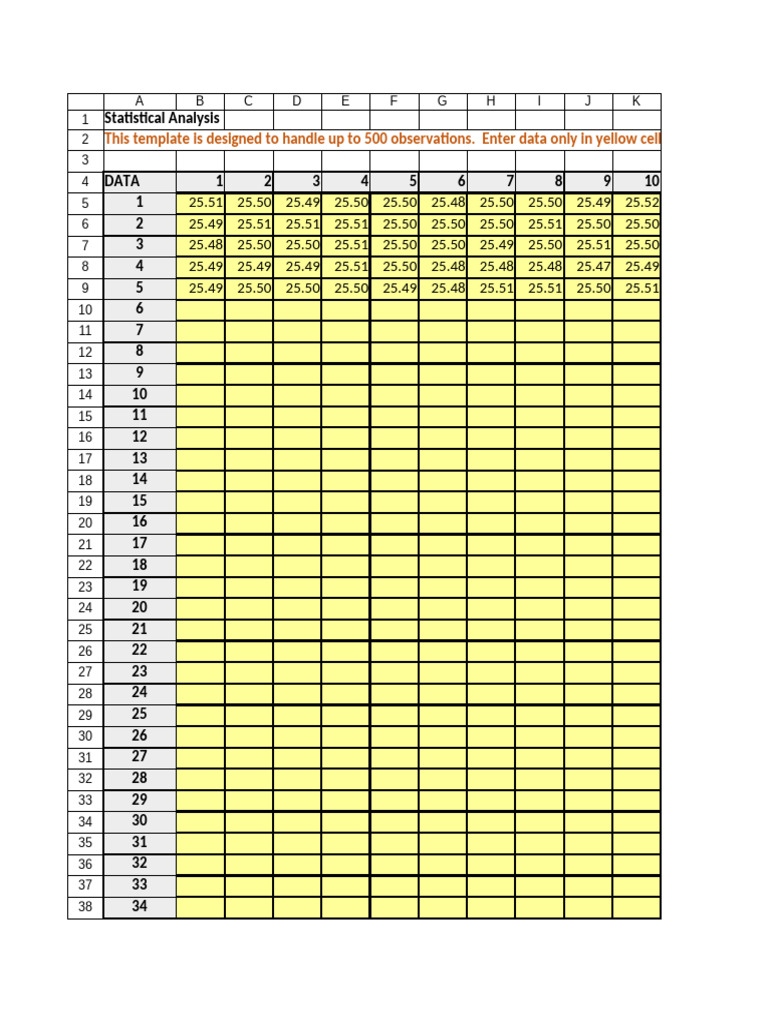 | | A | B | C | D | E | F | G | H | I | J | K |
|---|---|---|---|---|---|---|---|---|---|---|---|
| 1 | Statistical Analysis | | | | | | | | | | |
| 2 | This template is designed to handle up to 500 observations. Enter data only in yellow cell | | | | | | | | | | |
| 3 | | | | | | | | | | | |
| 4 | DATA | 1 | 2 | 3 | 4 | 5 | 6 | 7 | 8 | 9 | 10 |
| 5 | 1 | 25.51 | 25.50 | 25.49 | 25.50 | 25.50 | 25.48 | 25.50 | 25.50 | 25.49 | 25.52 |
| 6 | 2 | 25.49 | 25.51 | 25.51 | 25.51 | 25.50 | 25.50 | 25.50 | 25.51 | 25.50 | 25.50 |
| 7 | 3 | 25.48 | 25.50 | 25.50 | 25.51 | 25.50 | 25.50 | 25.49 | 25.50 | 25.51 | 25.50 |
| 8 | 4 | 25.49 | 25.49 | 25.49 | 25.51 | 25.50 | 25.48 | 25.48 | 25.48 | 25.47 | 25.49 |
| 9 | 5 | 25.49 | 25.50 | 25.50 | 25.50 | 25.49 | 25.48 | 25.51 | 25.51 | 25.50 | 25.51 |
| 10 | 6 | | | | | | | | | | |
| 11 | 7 | | | | | | | | | | |
| 12 | 8 | | | | | | | | | | |
| 13 | 9 | | | | | | | | | | |
| 14 | 10 | | | | | | | | | | |
| 15 | 11 | | | | | | | | | | |
| 16 | 12 | | | | | | | | | | |
| 17 | 13 | | | | | | | | | | |
| 18 | 14 | | | | | | | | | | |
| 19 | 15 | | | | | | | | | | |
| 20 | 16 | | | | | | | | | | |
| 21 | 17 | | | | | | | | | | |
| 22 | 18 | | | | | | | | | | |
| 23 | 19 | | | | | | | | | | |
| 24 | 20 | | | | | | | | | | |
| 25 | 21 | | | | | | | | | | |
| 26 | 22 | | | | | | | | | | |
| 27 | 23 | | | | | | | | | | |
| 28 | 24 | | | | | | | | | | |
| 29 | 25 | | | | | | | | | | |
| 30 | 26 | | | | | | | | | | |
| 31 | 27 | | | | | | | | | | |
| 32 | 28 | | | | | | | | | | |
| 33 | 29 | | | | | | | | | | |
| 34 | 30 | | | | | | | | | | |
| 35 | 31 | | | | | | | | | | |
| 36 | 32 | | | | | | | | | | |
| 37 | 33 | | | | | | | | | | |
| 38 | 34 | | | | | | | | | | |